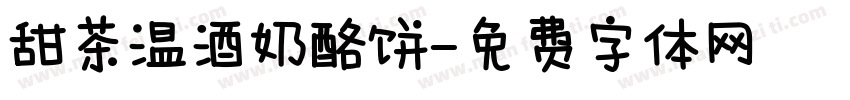 甜茶温酒奶酪饼-免费字体网